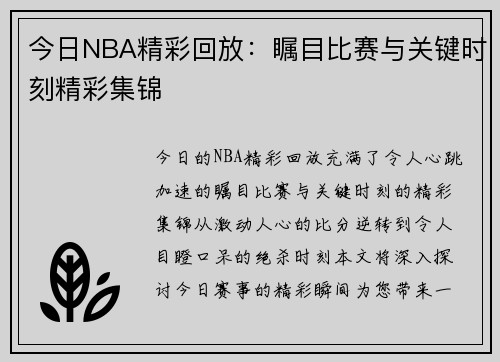 今日NBA精彩回放：瞩目比赛与关键时刻精彩集锦

今日的NBA精彩回放充满了令人心跳加速的瞩目比赛与关键时刻的精彩集锦从激动人心的比分逆转到令人目瞪口呆的绝杀时刻本文将深入探讨今日赛事的精彩瞬间为您带来一